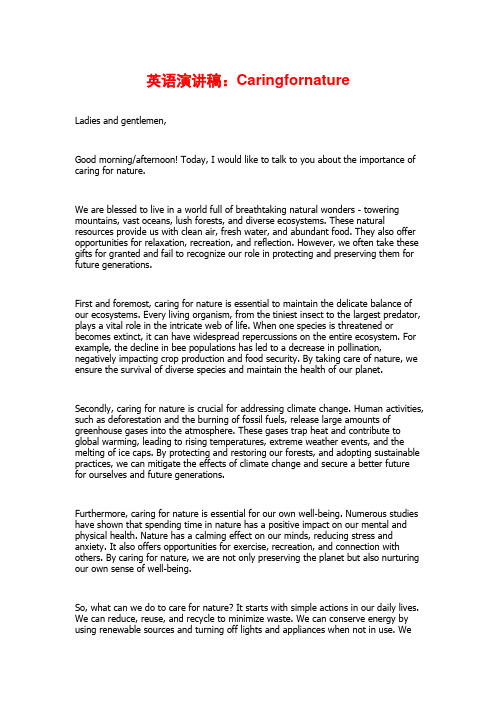 英语演讲稿：Caringfornature

Ladies and gentlemen,

Good morning/afternoon! Today, I would like to talk to you about the importance of caring for nature.

We are blessed to live in a world full of breathtaking natural wonders - towering mountains, vast oceans, lush forests, and diverse ecosystems. These natural resources provide us with clean air, fresh water, and abundant food. They also offer opportunities for relaxation, recreation, and reflection. However, we often take these gifts for granted and fail to recognize our role in protecting and preserving them for future generations.

First and foremost, caring for nature is essential to maintain the delicate balance of our ecosystems. Every living organism, from the tiniest insect to the largest predator, plays a vital role in the intricate web of life. When one species is threatened or becomes extinct, it can have widespread repercussions on the entire ecosystem. For example, the decline in bee populations has led to a decrease in pollination, negatively impacting crop production and food security. By taking care of nature, we ensure the survival of diverse species and maintain the health of our planet.

Secondly, caring for nature is crucial for addressing climate change. Human activities, such as deforestation and the burning of fossil fuels, release large amounts of greenhouse gases into the atmosphere. These gases trap heat and contribute to global warming, leading to rising temperatures, extreme weather events, and the melting of ice caps. By protecting and restoring our forests, and adopting sustainable practices, we can mitigate the effects of climate change and secure a better future for ourselves and future generations.

Furthermore, caring for nature is essential for our own well-being. Numerous studies have shown that spending time in nature has a positive impact on our mental and physical health. Nature has a calming effect on our minds, reducing stress and anxiety. It also offers opportunities for exercise, recreation, and connection with others. By caring for nature, we are not only preserving the planet but also nurturing our own sense of well-being.

So, what can we do to care for nature? It starts with simple actions in our daily lives. We can reduce, reuse, and recycle to minimize waste. We can conserve energy by using renewable sources and turning off lights and appliances when not in use. We